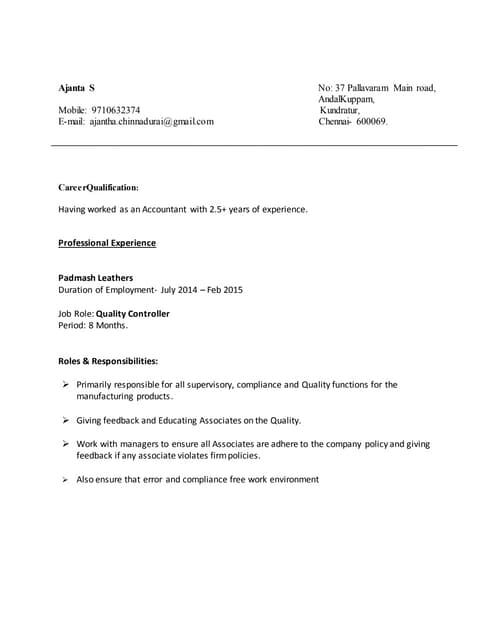 Ajanta S

Mobile: 9710632374
E-mail: ajantha.chinnadurai@gmail.com

No: 37 Pallavaram Main road,
AndalKuppam,
Kundratur,
Chennai- 600069.

CareerQualification:

Having worked as an Accountant with 2.5+ years of experience.

Professional Experience

Padmash Leathers
Duration of Employment- July 2014 – Feb 2015

Job Role: Quality Controller
Period: 8 Months.

Roles & Responsibilities:

➢ Primarily responsible for all supervisory, compliance and Quality functions for the manufacturing products.

➢ Giving feedback and Educating Associates on the Quality.

➢ Work with managers to ensure all Associates are adhere to the company policy and giving feedback if any associate violates firm policies.

➢ Also ensure that error and compliance free work environment